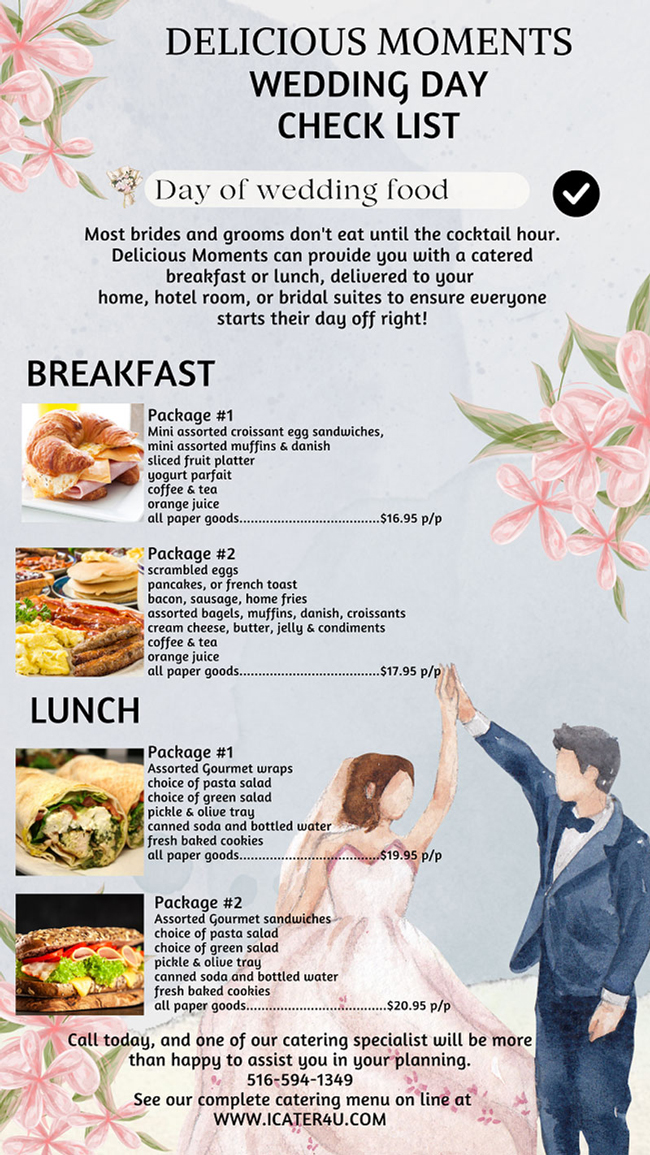 DELICIOUS MOMENTS
WEDDING DAY
CHECK LIST

Day of wedding food

Most brides and grooms don't eat until the cocktail hour. Delicious Moments can provide you with a catered breakfast or lunch, delivered to your home, hotel room, or bridal suites to ensure everyone starts their day off right!

BREAKFAST

Package #1
Mini assorted croissant egg sandwiches,
mini assorted muffins & danish
sliced fruit platter
yogurt parfait
coffee & tea
orange juice
all paper goods $16.95 p/p

Package #2
scrambled eggs
pancakes, or french toast
bacon, sausage, home fries
assorted bagels, muffins, danish, croissants
cream cheese, butter, jelly & condiments
coffee & tea
orange juice
all paper goods $17.95 p/p

LUNCH

Package #1
Assorted Gourmet wraps
choice of pasta salad
choice of green salad
pickle & olive tray
canned soda and bottled water
fresh baked cookies
all paper goods $19.95 p/p

Package #2
Assorted Gourmet sandwiches
choice of pasta salad
choice of green salad
pickle & olive tray
canned soda and bottled water
fresh baked cookies
all paper goods $20.95 p/p

Call today, and one of our catering specialist will be more than happy to assist you in your planning.
516-594-1349
See our complete catering menu on line at
WWW.ICATER4U.COM